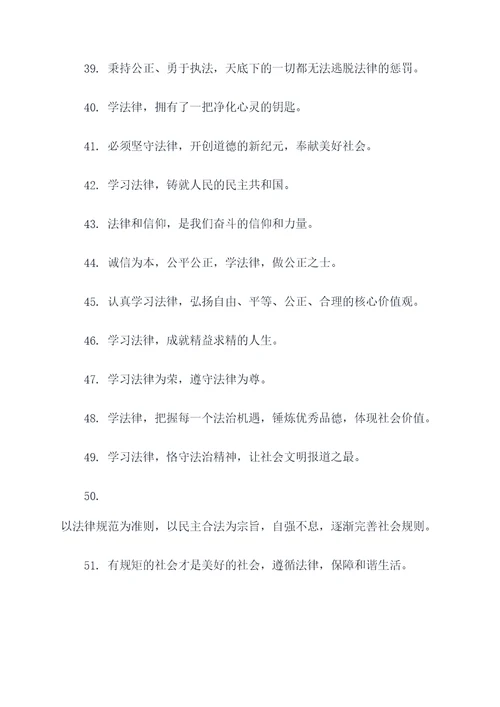 39. 秉持公正、勇于执法，天底下的一切都无法逃脱法律的惩罚。

40. 学法律，拥有了一把净化心灵的钥匙。

41. 必须坚守法律，开创道德的新纪元，奉献美好社会。

42. 学习法律，铸就人民的民主共和国。

43. 法律和信仰，是我们奋斗的信仰和力量。

44. 诚信为本，公平公正，学法律，做公正之士。

45. 认真学习法律，弘扬自由、平等、公正、合理的核心价值观。

46. 学习法律，成就精益求精的人生。

47. 学习法律为荣，遵守法律为尊。

48. 学法律，把握每一个法治机遇，锤炼优秀品德，体现社会价值。

49. 学习法律，恪守法治精神，让社会文明报道之最。

50.

以法律规范为准则，以民主合法为宗旨，自强不息，逐渐完善社会规则。

51. 有规矩的社会才是美好的社会，遵循法律，保障和谐生活。